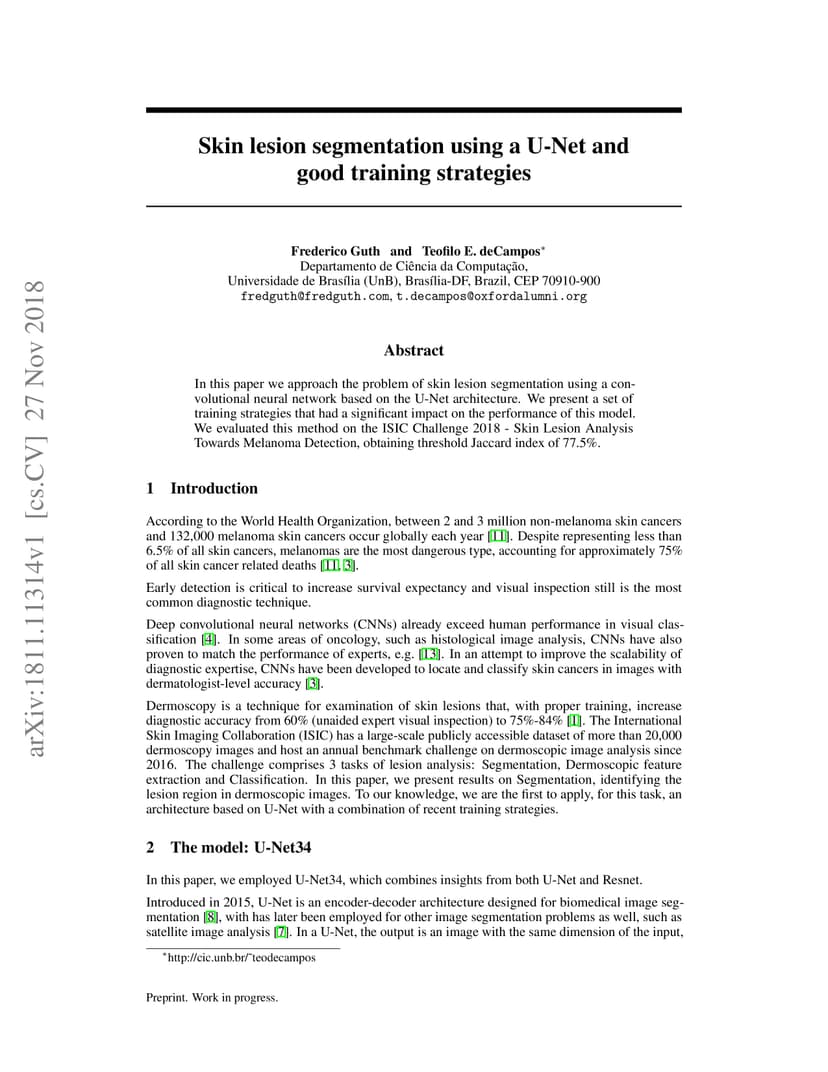 arXiv:1811.11314v1 [cs.CV] 27 Nov 2018

Skin lesion segmentation using a U-Net and good training strategies

Frederico Guth and Teofilo E. deCampos*
Departamento de Ciência da Computação,
Universidade de Brasília (UnB), Brasília-DF, Brazil, CEP 70910-900
fredguth@fredguth.com, t.decampos@oxfordalumni.org

Abstract

In this paper we approach the problem of skin lesion segmentation using a convolutional neural network based on the U-Net architecture. We present a set of training strategies that had a significant impact on the performance of this model. We evaluated this method on the ISIC Challenge 2018 - Skin Lesion Analysis Towards Melanoma Detection, obtaining threshold Jaccard index of 77.5%.

1 Introduction

According to the World Health Organization, between 2 and 3 million non-melanoma skin cancers and 132,000 melanoma skin cancers occur globally each year [11]. Despite representing less than 6.5% of all skin cancers, melanomas are the most dangerous type, accounting for approximately 75% of all skin cancer related deaths [11, 3].

Early detection is critical to increase survival expectancy and visual inspection still is the most common diagnostic technique.

Deep convolutional neural networks (CNNs) already exceed human performance in visual classification [4]. In some areas of oncology, such as histological image analysis, CNNs have also proven to match the performance of experts, e.g. [13]. In an attempt to improve the scalability of diagnostic expertise, CNNs have been developed to locate and classify skin cancers in images with dermatologist-level accuracy [3].

Dermoscopy is a technique for examination of skin lesions that, with proper training, increase diagnostic accuracy from 60% (unaided expert visual inspection) to 75%-84% [1]. The International Skin Imaging Collaboration (ISIC) has a large-scale publicly accessible dataset of more than 20,000 dermoscopy images and host an annual benchmark challenge on dermoscopic image analysis since 2016. The challenge comprises 3 tasks of lesion analysis: Segmentation, Dermoscopic feature extraction and Classification. In this paper, we present results on Segmentation, identifying the lesion region in dermoscopic images. To our knowledge, we are the first to apply, for this task, an architecture based on U-Net with a combination of recent training strategies.

2 The model: U-Net34

In this paper, we employed U-Net34, which combines insights from both U-Net and Resnet.

Introduced in 2015, U-Net is an encoder-decoder architecture designed for biomedical image segmentation [8], with has later been employed for other image segmentation problems as well, such as satellite image analysis [7]. In a U-Net, the output is an image with the same dimension of the input,

*http://cic.unb.br/˜teodecampos

Preprint. Work in progress.